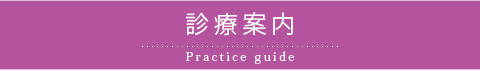 診療案内

Practice guide